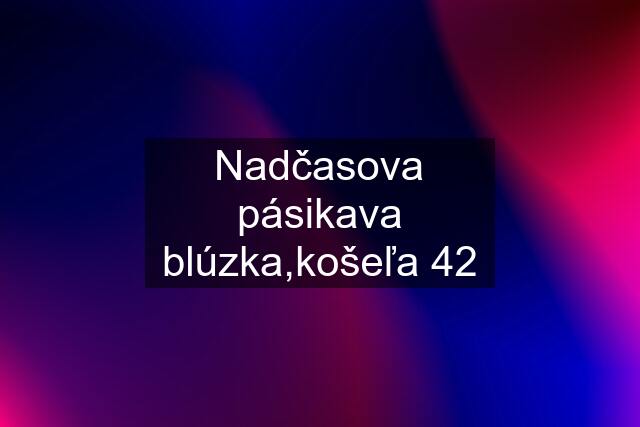 Nadčasova pásikava blúzka,košeľa 42